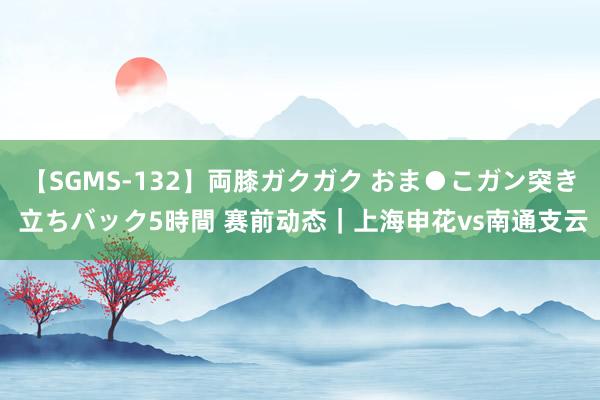 【SGMS-132】両膝ガクガク おま●こガン突き立ちバック5時間 赛前动态｜上海申花vs南通支云